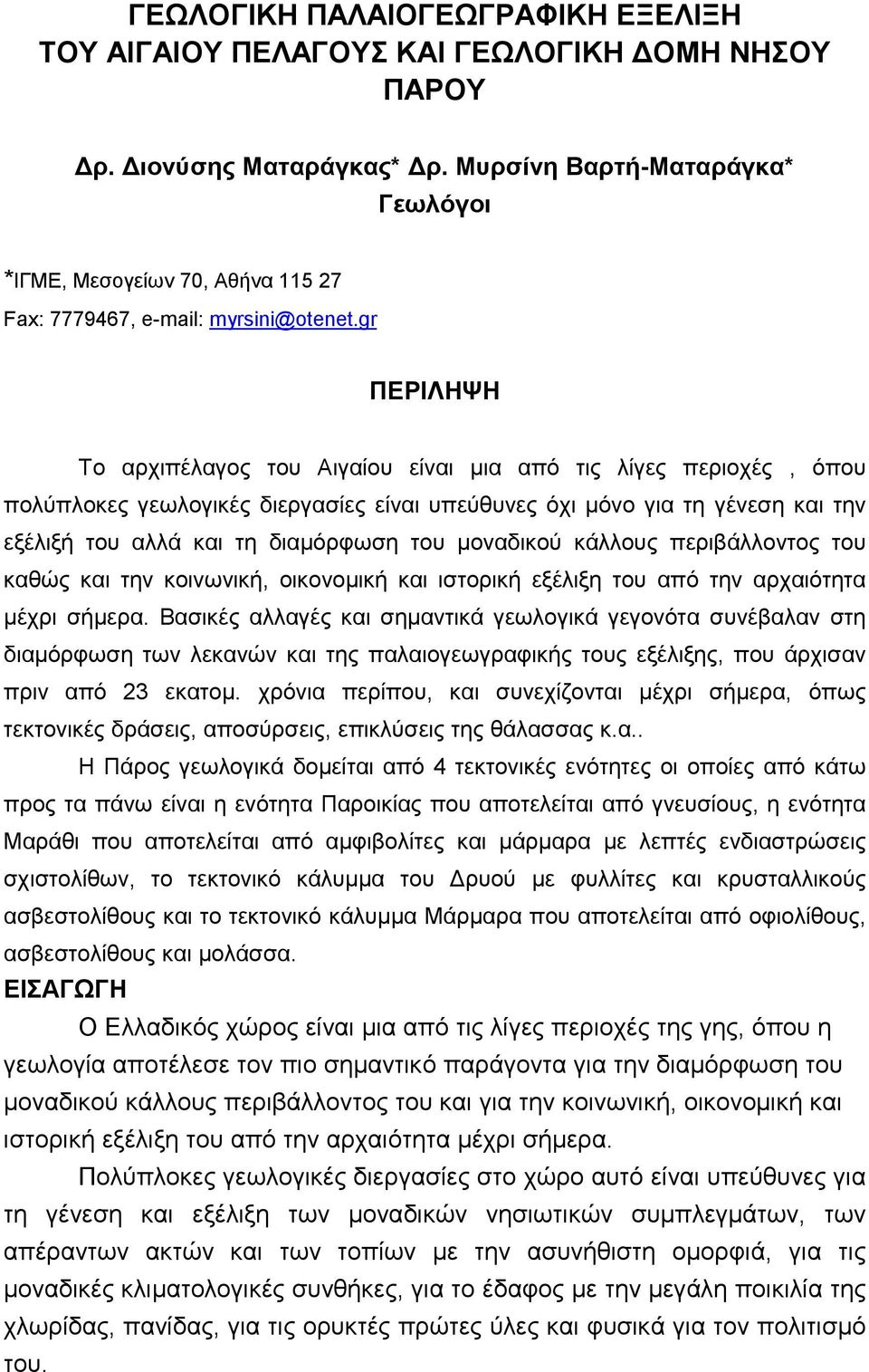 ΓΕΩΛΟΓΙΚΗ ΠΑΛΑΙΟΓΕΩΓΡΑΦΙΚΗ ΕΞΕΛΙΞΗ ΤΟΥ ΑΙΓΑΙΟΥ ΠΕΛΑΓΟΥΣ ΚΑΙ ΓΕΩΛΟΓΙΚΗ ΔΟΜΗ ΝΗΣΟΥ ΠΑΡΟΥ

Δρ. Διονύσης Ματαράγκας* Δρ. Μυρσίνη Βαρτή-Ματαράγκα*
Γεωλόγοι

*ΙΓΜΕ, Μεσογείων 70, Αθήνα 115 27
Fax: 7779467, e-mail: myrsini@otenet.gr

ΠΕΡΙΛΗΨΗ

Το αρχιπέλαγος του Αιγαίου είναι μια από τις λίγες περιοχές , όπου πολύπλοκες γεωλογικές διεργασίες είναι υπεύθυνες όχι μόνο για τη γένεση και την εξέλιξή του αλλά και τη διαμόρφωση του μοναδικού κάλλους περιβάλλοντος του καθώς και την κοινωνική, οικονομική και ιστορική εξέλιξη του από την αρχαιότητα μέχρι σήμερα. Βασικές αλλαγές και σημαντικά γεωλογικά γεγονότα συνέβαλαν στη διαμόρφωση των λεκανών και της παλαιογεωγραφικής τους εξέλιξης, που άρχισαν πριν από 23 εκατομ. χρόνια περίπου, και συνεχίζονται μέχρι σήμερα, όπως τεκτονικές δράσεις, αποσύρσεις, επικλύσεις της θάλασσας κ.α..

Η Πάρος γεωλογικά δομείται από 4 τεκτονικές ενότητες οι οποίες από κάτω προς τα πάνω είναι η ενότητα Παροικίας που αποτελείται από γνευσίους, η ενότητα Μαράθι που αποτελείται από αμφιβολίτες και μάρμαρα με λεπτές ενδιαστρώσεις σχιστολίθων, το τεκτονικό κάλυμμα του Δρυού με φυλλίτες και κρυσταλλικούς ασβεστολίθους και το τεκτονικό κάλυμμα Μάρμαρα που αποτελείται από οφιολίθους, ασβεστολίθους και μολάσσα.

ΕΙΣΑΓΩΓΗ

Ο Ελλαδικός χώρος είναι μια από τις λίγες περιοχές της γης, όπου η γεωλογία αποτέλεσε τον πιο σημαντικό παράγοντα για την διαμόρφωση του μοναδικού κάλλους περιβάλλοντος του και για την κοινωνική, οικονομική και ιστορική εξέλιξη του από την αρχαιότητα μέχρι σήμερα.

Πολύπλοκες γεωλογικές διεργασίες στο χώρο αυτό είναι υπεύθυνες για τη γένεση και εξέλιξη των μοναδικών νησιωτικών συμπλεγμάτων, των απέραντων ακτών και των τοπίων με την ασυνήθιστη ομορφιά, για τις μοναδικές κλιματολογικές συνθήκες, για το έδαφος με την μεγάλη ποικιλία της χλωρίδας, πανίδας, για τις ορυκτές πρώτες ύλες και φυσικά για τον πολιτισμό του.